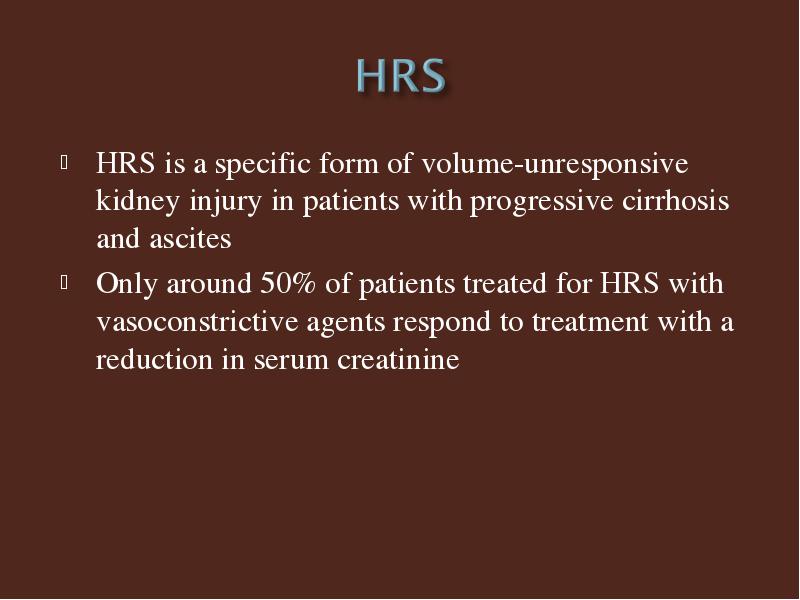 HRS

HRS is a specific form of volume-unresponsive kidney injury in patients with progressive cirrhosis and ascites

Only around 50% of patients treated for HRS with vasoconstrictive agents respond to treatment with a reduction in serum creatinine